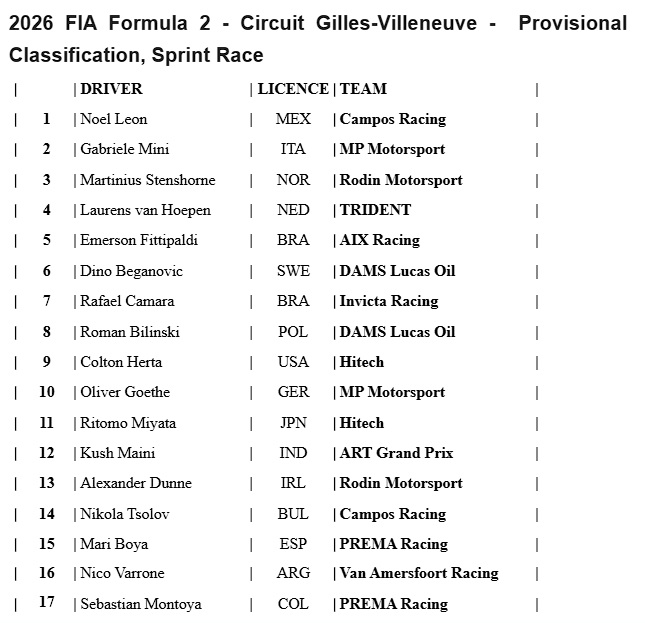 2026 FIA Formula 2 - Circuit Gilles-Villeneuve - Provisional Classification, Sprint Race

|  | DRIVER | LICENCE | TEAM |
|---|---|---|---|
| 1 | Noel Leon | MEX | Campos Racing |
| 2 | Gabriele Mini | ITA | MP Motorsport |
| 3 | Martinius Stenshorne | NOR | Rodin Motorsport |
| 4 | Laurens van Hoepen | NED | TRIDENT |
| 5 | Emerson Fittipaldi | BRA | AIX Racing |
| 6 | Dino Beganovic | SWE | DAMS Lucas Oil |
| 7 | Rafael Camara | BRA | Invicta Racing |
| 8 | Roman Bilinski | POL | DAMS Lucas Oil |
| 9 | Colton Herta | USA | Hitech |
| 10 | Oliver Goethe | GER | MP Motorsport |
| 11 | Ritomo Miyata | JPN | Hitech |
| 12 | Kush Maini | IND | ART Grand Prix |
| 13 | Alexander Dunne | IRL | Rodin Motorsport |
| 14 | Nikola Tsolov | BUL | Campos Racing |
| 15 | Mari Boya | ESP | PREMA Racing |
| 16 | Nico Varrone | ARG | Van Amersfoort Racing |
| 17 | Sebastian Montoya | COL | PREMA Racing |